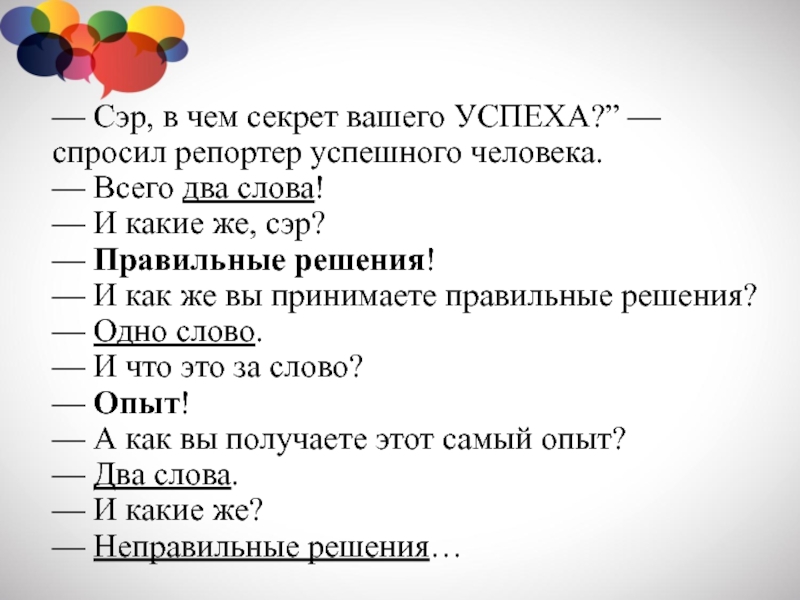 — Сэр, в чем секрет вашего УСПЕХА?" — спросил репортер успешного человека.
— Всего два слова!
— И какие же, сэр?
— Правильные решения!
— И как же вы принимаете правильные решения?
— Одно слово.
— И что это за слово?
— Опыт!
— А как вы получаете этот самый опыт?
— Два слова.
— И какие же?
— Неправильные решения…